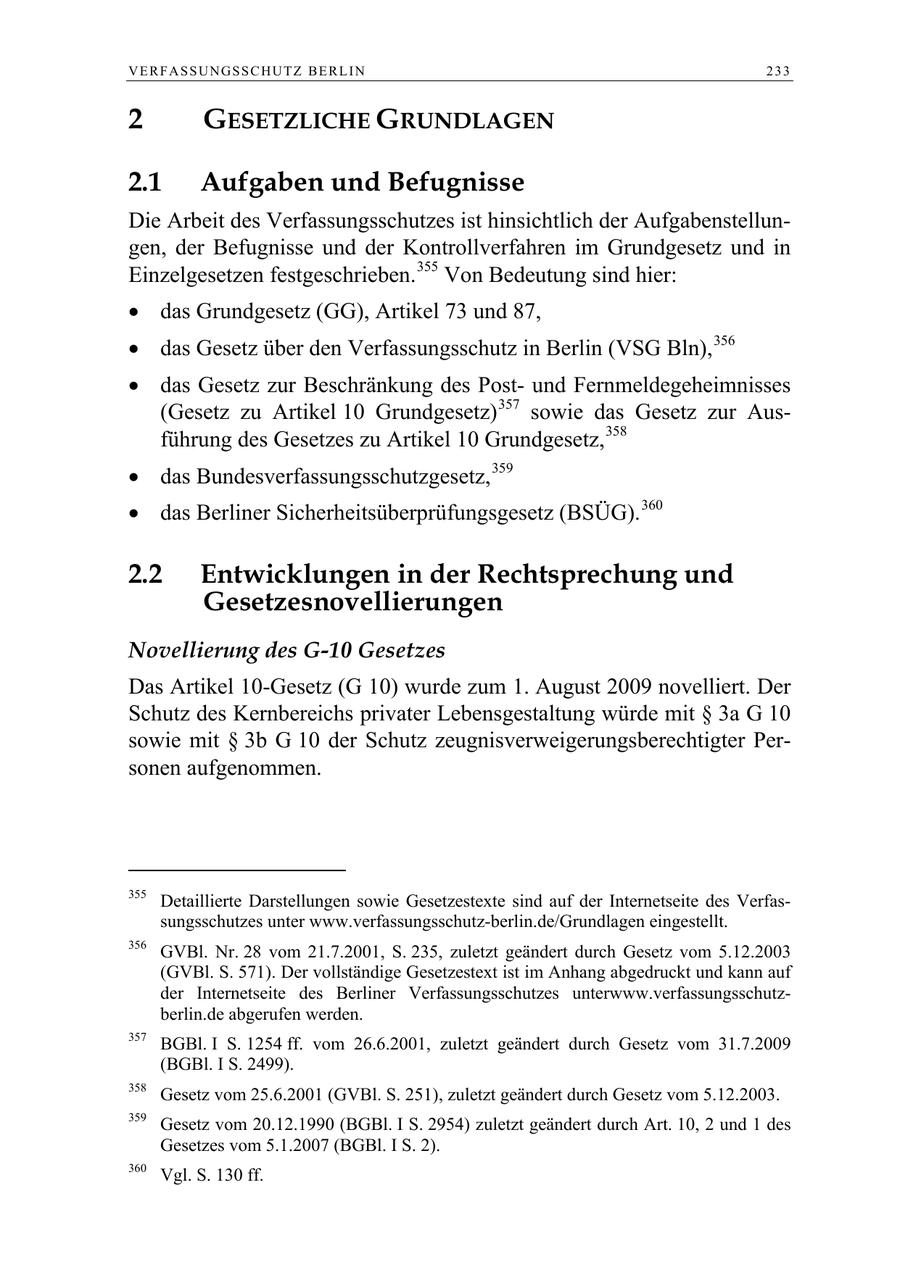 VERFASSUNGSSCHUTZ BERLIN 233

2 GESETZLICHE GRUNDLAGEN

2.1 Aufgaben und Befugnisse

Die Arbeit des Verfassungsschutzes ist hinsichtlich der Aufgabenstellungen, der Befugnisse und der Kontrollverfahren im Grundgesetz und in Einzelgesetzen festgeschrieben.$^{355}$ Von Bedeutung sind hier:

• das Grundgesetz (GG), Artikel 73 und 87,
• das Gesetz über den Verfassungsschutz in Berlin (VSG Bln),$^{356}$
• das Gesetz zur Beschränkung des Post- und Fernmeldegeheimnisses (Gesetz zu Artikel 10 Grundgesetz)$^{357}$ sowie das Gesetz zur Ausführung des Gesetzes zu Artikel 10 Grundgesetz,$^{358}$
• das Bundesverfassungsschutzgesetz,$^{359}$
• das Berliner Sicherheitsüberprüfungsgesetz (BSÜG).$^{360}$

2.2 Entwicklungen in der Rechtsprechung und Gesetzesnovellierungen

Novellierung des G-10 Gesetzes

Das Artikel 10-Gesetz (G 10) wurde zum 1. August 2009 novelliert. Der Schutz des Kernbereichs privater Lebensgestaltung würde mit § 3a G 10 sowie mit § 3b G 10 der Schutz zeugnisverweigerungsberechtigter Personen aufgenommen.

$^{355}$ Detaillierte Darstellungen sowie Gesetzestexte sind auf der Internetseite des Verfassungsschutzes unter www.verfassungsschutz-berlin.de/Grundlagen eingestellt.

$^{356}$ GVBl. Nr. 28 vom 21.7.2001, S. 235, zuletzt geändert durch Gesetz vom 5.12.2003 (GVBl. S. 571). Der vollständige Gesetzestext ist im Anhang abgedruckt und kann auf der Internetseite des Berliner Verfassungsschutzes unterwww.verfassungsschutz-berlin.de abgerufen werden.

$^{357}$ BGBl. I S. 1254 ff. vom 26.6.2001, zuletzt geändert durch Gesetz vom 31.7.2009 (BGBl. I S. 2499).

$^{358}$ Gesetz vom 25.6.2001 (GVBl. S. 251), zuletzt geändert durch Gesetz vom 5.12.2003.

$^{359}$ Gesetz vom 20.12.1990 (BGBl. I S. 2954) zuletzt geändert durch Art. 10, 2 und 1 des Gesetzes vom 5.1.2007 (BGBl. I S. 2).

$^{360}$ Vgl. S. 130 ff.